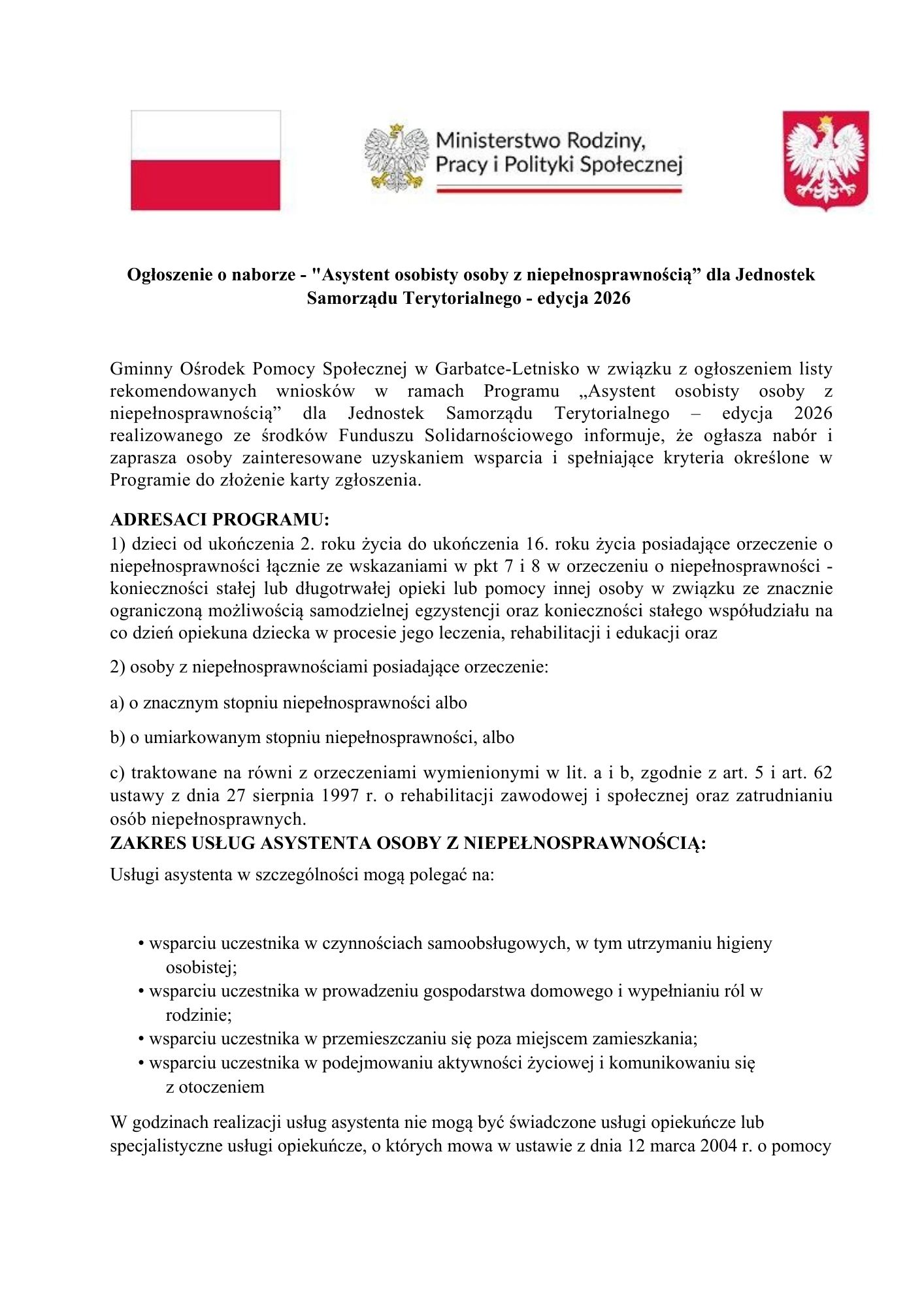 Ministerstwo Rodziny, Pracy i Polityki Społecznej

Ogłoszenie o naborze - "Asystent osobisty osoby z niepełnosprawnością” dla Jednostek Samorządu Terytorialnego - edycja 2026

Gminny Ośrodek Pomocy Społecznej w Garbatce-Letnisko w związku z ogłoszeniem listy rekomendowanych wniosków w ramach Programu „Asystent osobisty osoby z niepełnosprawnością” dla Jednostek Samorządu Terytorialnego – edycja 2026 realizowanego ze środków Funduszu Solidarnościowego informuje, że ogłasza nabór i zaprasza osoby zainteresowane uzyskaniem wsparcia i spełniające kryteria określone w Programie do złożenie karty zgłoszenia.

ADRESACI PROGRAMU:
1) dzieci od ukończenia 2. roku życia do ukończenia 16. roku życia posiadające orzeczenie o niepełnosprawności łącznie ze wskazaniami w pkt 7 i 8 w orzeczeniu o niepełnosprawności - konieczności stałej lub długotrwałej opieki lub pomocy innej osoby w związku ze znacznie ograniczoną możliwością samodzielnej egzystencji oraz konieczności stałego współudziału na co dzień opiekuna dziecka w procesie jego leczenia, rehabilitacji i edukacji oraz

2) osoby z niepełnosprawnościami posiadające orzeczenie:

a) o znacznym stopniu niepełnosprawności albo

b) o umiarkowanym stopniu niepełnosprawności, albo

c) traktowane na równi z orzeczeniami wymienionymi w lit. a i b, zgodnie z art. 5 i art. 62 ustawy z dnia 27 sierpnia 1997 r. o rehabilitacji zawodowej i społecznej oraz zatrudnianiu osób niepełnosprawnych.
ZAKRES USŁUG ASYSTENTA OSOBY Z NIEPEŁNOSPRAWNOŚCIĄ:
Usługi asystenta w szczególności mogą polegać na:

• wsparciu uczestnika w czynnościach samoobsługowych, w tym utrzymaniu higieny osobistej;
• wsparciu uczestnika w prowadzeniu gospodarstwa domowego i wypełnianiu ról w rodzinie;
• wsparciu uczestnika w przemieszczaniu się poza miejscem zamieszkania;
• wsparciu uczestnika w podejmowaniu aktywności życiowej i komunikowaniu się z otoczeniem

W godzinach realizacji usług asystenta nie mogą być świadczone usługi opiekuńcze lub specjalistyczne usługi opiekuńcze, o których mowa w ustawie z dnia 12 marca 2004 r. o pomocy